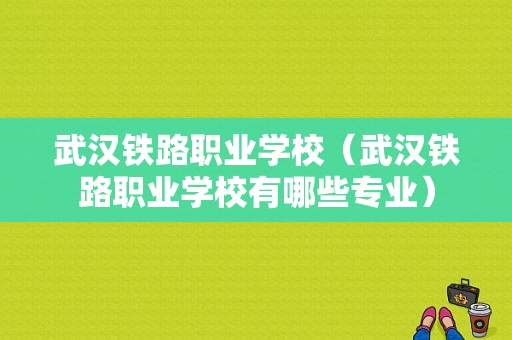 武汉铁路职业学校（武汉铁路职业学校有哪些专业）